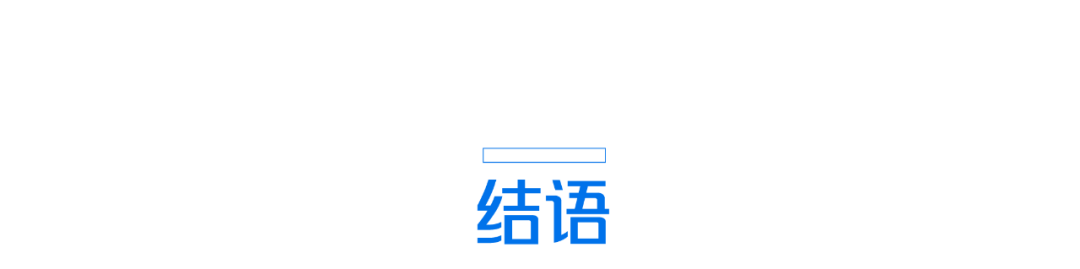 结语